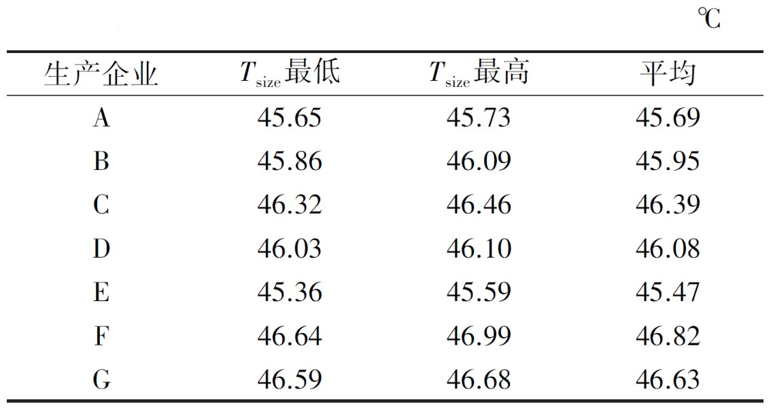 ℃

| 生产企业 | $T_{size}$最低 | $T_{size}$最高 | 平均 |
|---|---|---|---|
| A | 45.65 | 45.73 | 45.69 |
| B | 45.86 | 46.09 | 45.95 |
| C | 46.32 | 46.46 | 46.39 |
| D | 46.03 | 46.10 | 46.08 |
| E | 45.36 | 45.59 | 45.47 |
| F | 46.64 | 46.99 | 46.82 |
| G | 46.59 | 46.68 | 46.63 |